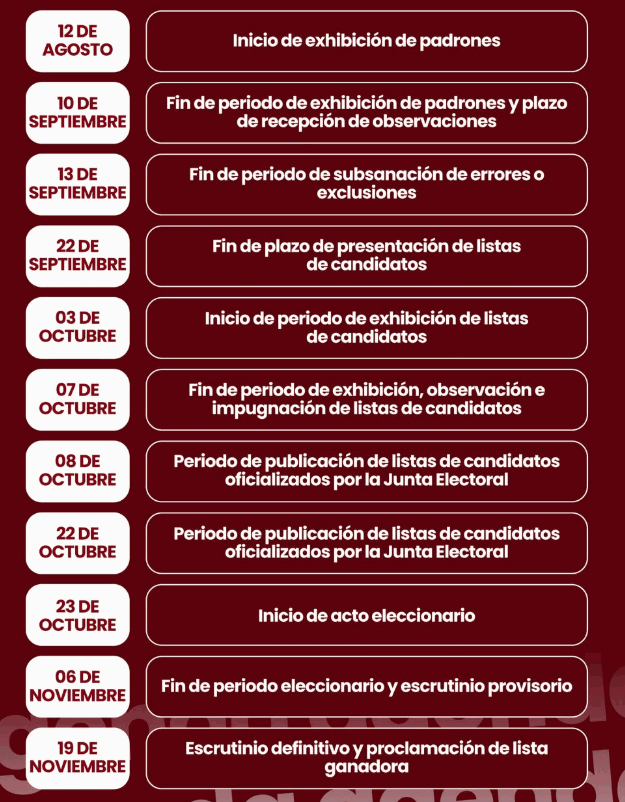 12 DE AGOSTO
Inicio de exhibición de padrones

10 DE SEPTIEMBRE
Fin de periodo de exhibición de padrones y plazo de recepción de observaciones

13 DE SEPTIEMBRE
Fin de periodo de subsanación de errores o exclusiones

22 DE SEPTIEMBRE
Fin de plazo de presentación de listas de candidatos

03 DE OCTUBRE
Inicio de periodo de exhibición de listas de candidatos

07 DE OCTUBRE
Fin de periodo de exhibición, observación e impugnación de listas de candidatos

08 DE OCTUBRE
Periodo de publicación de listas de candidatos oficializados por la Junta Electoral

22 DE OCTUBRE
Periodo de publicación de listas de candidatos oficializados por la Junta Electoral

23 DE OCTUBRE
Inicio de acto eleccionario

06 DE NOVIEMBRE
Fin de periodo eleccionario y escrutinio provisorio

19 DE NOVIEMBRE
Escrutinio definitivo y proclamación de lista ganadora